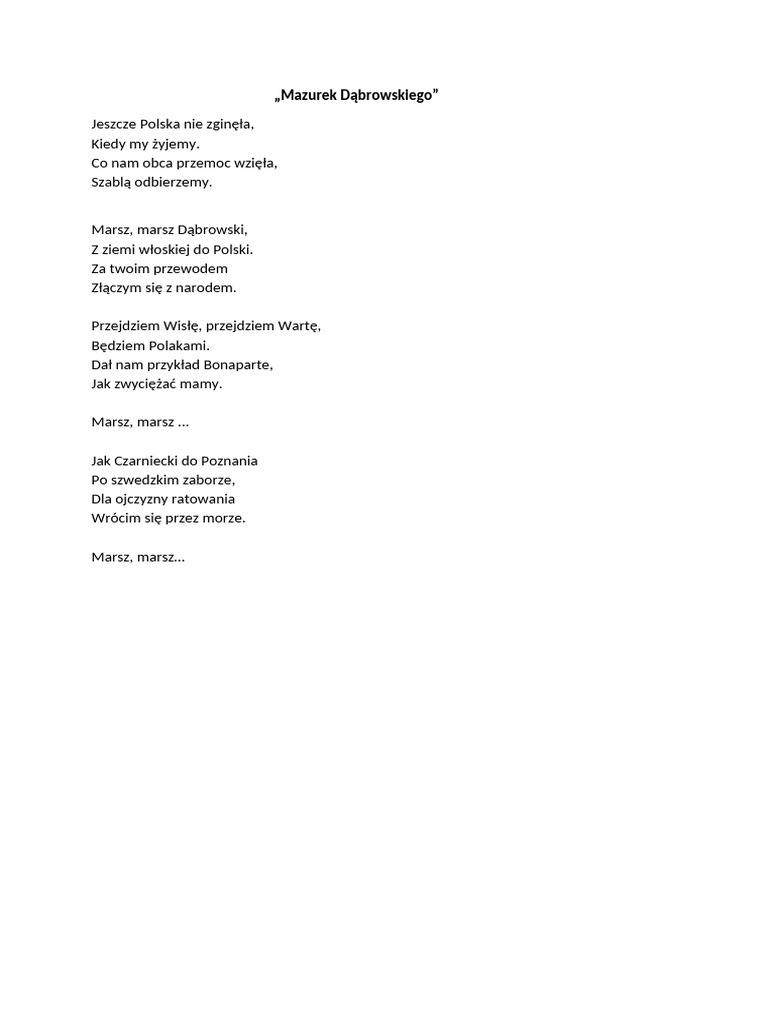 „Mazurek Dąbrowskiego”

Jeszcze Polska nie zginęła,
Kiedy my żyjemy.
Co nam obca przemoc wzięła,
Szablą odbierzemy.

Marsz, marsz Dąbrowski,
Z ziemi włoskiej do Polski.
Za twoim przewodem
Złączym się z narodem.

Przejdziem Wisłę, przejdziem Wartę,
Będziem Polakami.
Dał nam przykład Bonaparte,
Jak zwyciężać mamy.

Marsz, marsz …

Jak Czarniecki do Poznania
Po szwedzkim zaborze,
Dla ojczyzny ratowania
Wrócim się przez morze.

Marsz, marsz…